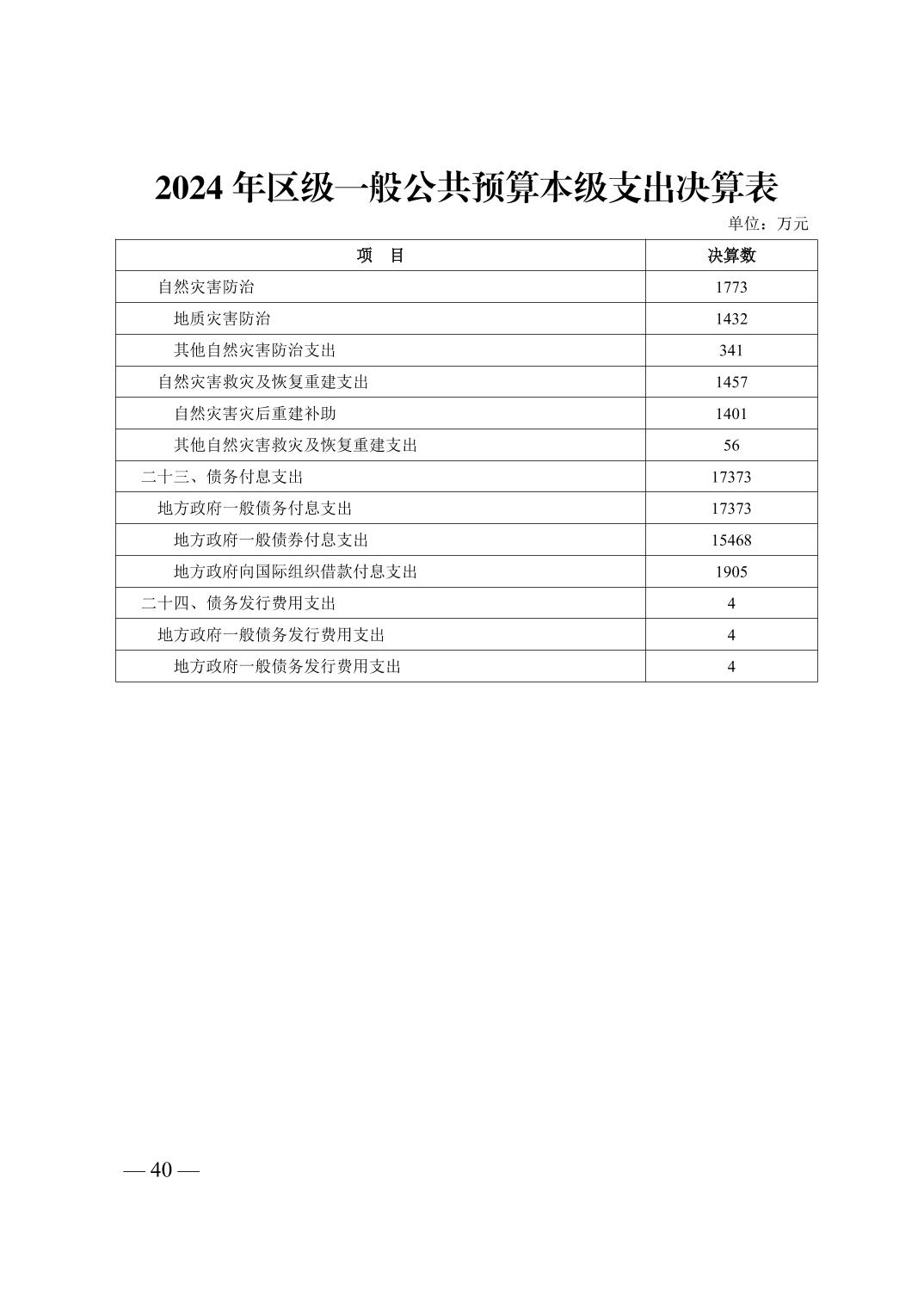 2024 年区级一般公共预算本级支出决算表

单位：万元

| 项　目 | 决算数 |
|---|---|
| 自然灾害防治 | 1773 |
| 地质灾害防治 | 1432 |
| 其他自然灾害防治支出 | 341 |
| 自然灾害救灾及恢复重建支出 | 1457 |
| 自然灾害灾后重建补助 | 1401 |
| 其他自然灾害救灾及恢复重建支出 | 56 |
| 二十三、债务付息支出 | 17373 |
| 地方政府一般债务付息支出 | 17373 |
| 地方政府一般债券付息支出 | 15468 |
| 地方政府向国际组织借款付息支出 | 1905 |
| 二十四、债务发行费用支出 | 4 |
| 地方政府一般债务发行费用支出 | 4 |
| 地方政府一般债务发行费用支出 | 4 |

— 40 —